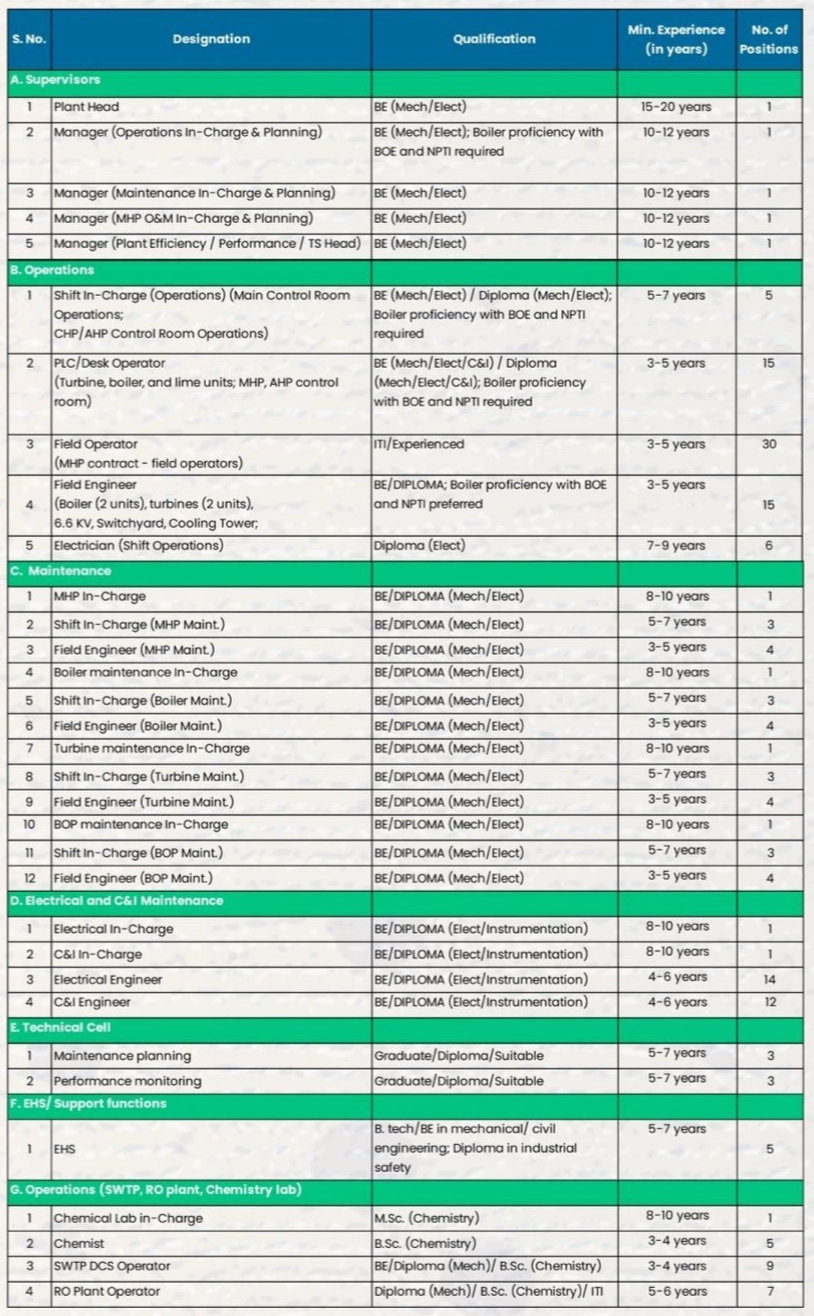 | S. No. | Designation | Qualification | Min. Experience (in years) | No. of Positions |
|---|---|---|---|---|
| A. Supervisors | | | | |
| 1 | Plant Head | BE (Mech/Elect) | 15-20 years | 1 |
| 2 | Manager (Operations In-Charge & Planning) | BE (Mech/Elect); Boiler proficiency with BOE and NPTI required | 10-12 years | 1 |
| 3 | Manager (Maintenance In-Charge & Planning) | BE (Mech/Elect) | 10-12 years | 1 |
| 4 | Manager (MHP O&M In-Charge & Planning) | BE (Mech/Elect) | 10-12 years | 1 |
| 5 | Manager (Plant Efficiency / Performance / TS Head) | BE (Mech/Elect) | 10-12 years | 1 |
| B. Operations | | | | |
| 1 | Shift In-Charge (Operations) (Main Control Room Operations; CHP/AHP Control Room Operations) | BE (Mech/Elect) / Diploma (Mech/Elect); Boiler proficiency with BOE and NPTI required | 5-7 years | 5 |
| 2 | PLC/Desk Operator (Turbine, boiler, and lime units; MHP, AHP control room) | BE (Mech/Elect/C&I) / Diploma (Mech/Elect/C&I); Boiler proficiency with BOE and NPTI required | 3-5 years | 15 |
| 3 | Field Operator (MHP contract - field operators) | ITI/Experienced | 3-5 years | 30 |
| 4 | Field Engineer (Boiler (2 units), turbines (2 units), 6.6 KV, Switchyard, Cooling Tower; | BE/DIPLOMA; Boiler proficiency with BOE and NPTI preferred | 3-5 years | 15 |
| 5 | Electrician (Shift Operations) | Diploma (Elect) | 7-9 years | 6 |
| C. Maintenance | | | | |
| 1 | MHP In-Charge | BE/DIPLOMA (Mech/Elect) | 8-10 years | 1 |
| 2 | Shift In-Charge (MHP Maint.) | BE/DIPLOMA (Mech/Elect) | 5-7 years | 3 |
| 3 | Field Engineer (MHP Maint.) | BE/DIPLOMA (Mech/Elect) | 3-5 years | 4 |
| 4 | Boiler maintenance In-Charge | BE/DIPLOMA (Mech/Elect) | 8-10 years | 1 |
| 5 | Shift In-Charge (Boiler Maint.) | BE/DIPLOMA (Mech/Elect) | 5-7 years | 3 |
| 6 | Field Engineer (Boiler Maint.) | BE/DIPLOMA (Mech/Elect) | 3-5 years | 4 |
| 7 | Turbine maintenance In-Charge | BE/DIPLOMA (Mech/Elect) | 8-10 years | 1 |
| 8 | Shift In-Charge (Turbine Maint.) | BE/DIPLOMA (Mech/Elect) | 5-7 years | 3 |
| 9 | Field Engineer (Turbine Maint.) | BE/DIPLOMA (Mech/Elect) | 3-5 years | 4 |
| 10 | BOP maintenance In-Charge | BE/DIPLOMA (Mech/Elect) | 8-10 years | 1 |
| 11 | Shift In-Charge (BOP Maint.) | BE/DIPLOMA (Mech/Elect) | 5-7 years | 3 |
| 12 | Field Engineer (BOP Maint.) | BE/DIPLOMA (Mech/Elect) | 3-5 years | 4 |
| D. Electrical and C&I Maintenance | | | | |
| 1 | Electrical In-Charge | BE/DIPLOMA (Elect/Instrumentation) | 8-10 years | 1 |
| 2 | C&I In-Charge | BE/DIPLOMA (Elect/Instrumentation) | 8-10 years | 1 |
| 3 | Electrical Engineer | BE/DIPLOMA (Elect/Instrumentation) | 4-6 years | 14 |
| 4 | C&I Engineer | BE/DIPLOMA (Elect/Instrumentation) | 4-6 years | 12 |
| E. Technical Cell | | | | |
| 1 | Maintenance planning | Graduate/Diploma/Suitable | 5-7 years | 3 |
| 2 | Performance monitoring | Graduate/Diploma/Suitable | 5-7 years | 3 |
| F. EHS/ Support functions | | | | |
| 1 | EHS | B. tech/BE in mechanical/ civil engineering; Diploma in industrial safety | 5-7 years | 5 |
| G. Operations (SWTP, RO plant, Chemistry lab) | | | | |
| 1 | Chemical Lab in-Charge | M.Sc. (Chemistry) | 8-10 years | 1 |
| 2 | Chemist | B.Sc. (Chemistry) | 3-4 years | 5 |
| 3 | SWTP DCS Operator | BE/Diploma (Mech)/ B.Sc. (Chemistry) | 3-4 years | 9 |
| 4 | RO Plant Operator | Diploma (Mech)/ B.Sc. (Chemistry)/ ITI | 5-6 years | 7 |